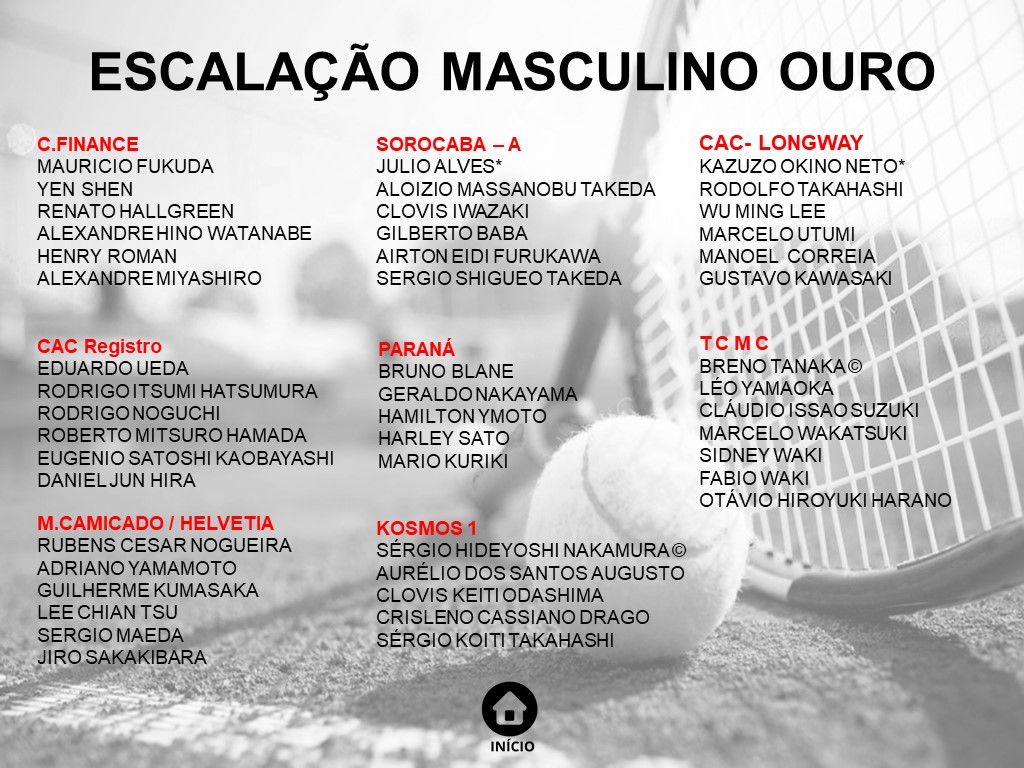 ESCALAÇÃO MASCULINO OURO

C.FINANCE
MAURICIO FUKUDA
YEN SHEN
RENATO HALLGREEN
ALEXANDRE HINO WATANABE
HENRY ROMAN
ALEXANDRE MIYASHIRO

CAC Registro
EDUARDO UEDA
RODRIGO ITSUMI HATSUMURA
RODRIGO NOGUCHI
ROBERTO MITSURO HAMADA
EUGENIO SATOSHI KAOBAYASHI
DANIEL JUN HIRA

M.CAMICADO / HELVETIA
RUBENS CESAR NOGUEIRA
ADRIANO YAMAMOTO
GUILHERME KUMASAKA
LEE CHIAN TSU
SERGIO MAEDA
JIRO SAKAKIBARA

SOROCABA – A
JULIO ALVES*
ALOIZIO MASSANOBU TAKEDA
CLOVIS IWAZAKI
GILBERTO BABA
AIRTON EIDI FURUKAWA
SERGIO SHIGUEO TAKEDA

PARANÁ
BRUNO BLANE
GERALDO NAKAYAMA
HAMILTON YMOTO
HARLEY SATO
MARIO KURIKI

KOSMOS 1
SÉRGIO HIDEYOSHI NAKAMURA ©
AURÉLIO DOS SANTOS AUGUSTO
CLOVIS KEITI ODASHIMA
CRISLENO CASSIANO DRAGO
SÉRGIO KOITI TAKAHASHI

CAC- LONGWAY
KAZUZO OKINO NETO*
RODOLFO TAKAHASHI
WU MING LEE
MARCELO UTUMI
MANOEL CORREIA
GUSTAVO KAWASAKI

T C M C
BRENO TANAKA ©
LÉO YAMAOKA
CLÁUDIO ISSAO SUZUKI
MARCELO WAKATSUKI
SIDNEY WAKI
FABIO WAKI
OTÁVIO HIROYUKI HARANO

INÍCIO